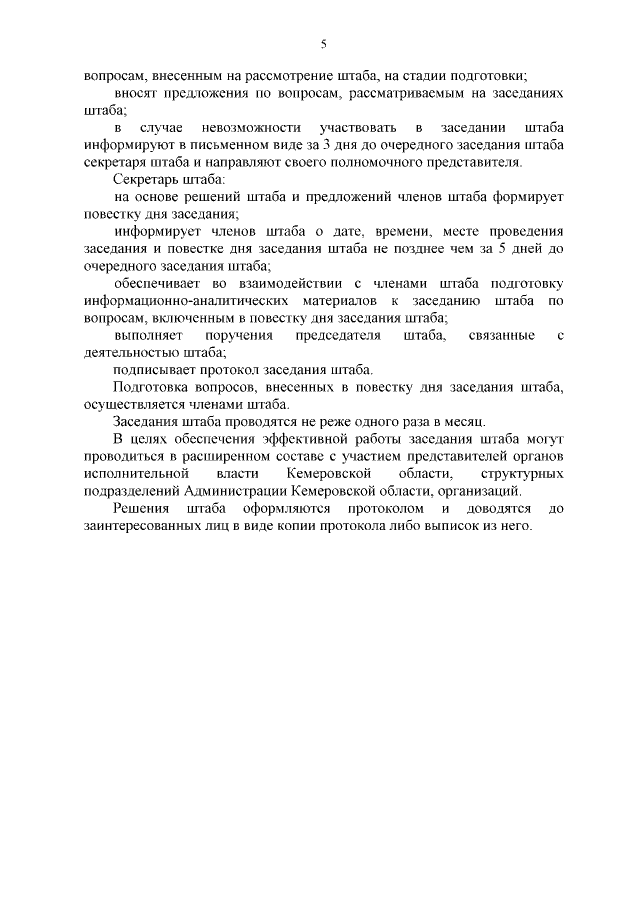 5

вопросам, внесенным на рассмотрение штаба, на стадии подготовки;

вносят предложения по вопросам, рассматриваемым на заседаниях штаба;

в случае невозможности участвовать в заседании штаба информируют в письменном виде за 3 дня до очередного заседания штаба секретаря штаба и направляют своего полномочного представителя.

Секретарь штаба:

на основе решений штаба и предложений членов штаба формирует повестку дня заседания;

информирует членов штаба о дате, времени, месте проведения заседания и повестке дня заседания штаба не позднее чем за 5 дней до очередного заседания штаба;

обеспечивает во взаимодействии с членами штаба подготовку информационно-аналитических материалов к заседанию штаба по вопросам, включенным в повестку дня заседания штаба;

выполняет поручения председателя штаба, связанные с деятельностью штаба;

подписывает протокол заседания штаба.

Подготовка вопросов, внесенных в повестку дня заседания штаба, осуществляется членами штаба.

Заседания штаба проводятся не реже одного раза в месяц.

В целях обеспечения эффективной работы заседания штаба могут проводиться в расширенном составе с участием представителей органов исполнительной власти Кемеровской области, структурных подразделений Администрации Кемеровской области, организаций.

Решения штаба оформляются протоколом и доводятся до заинтересованных лиц в виде копии протокола либо выписок из него.